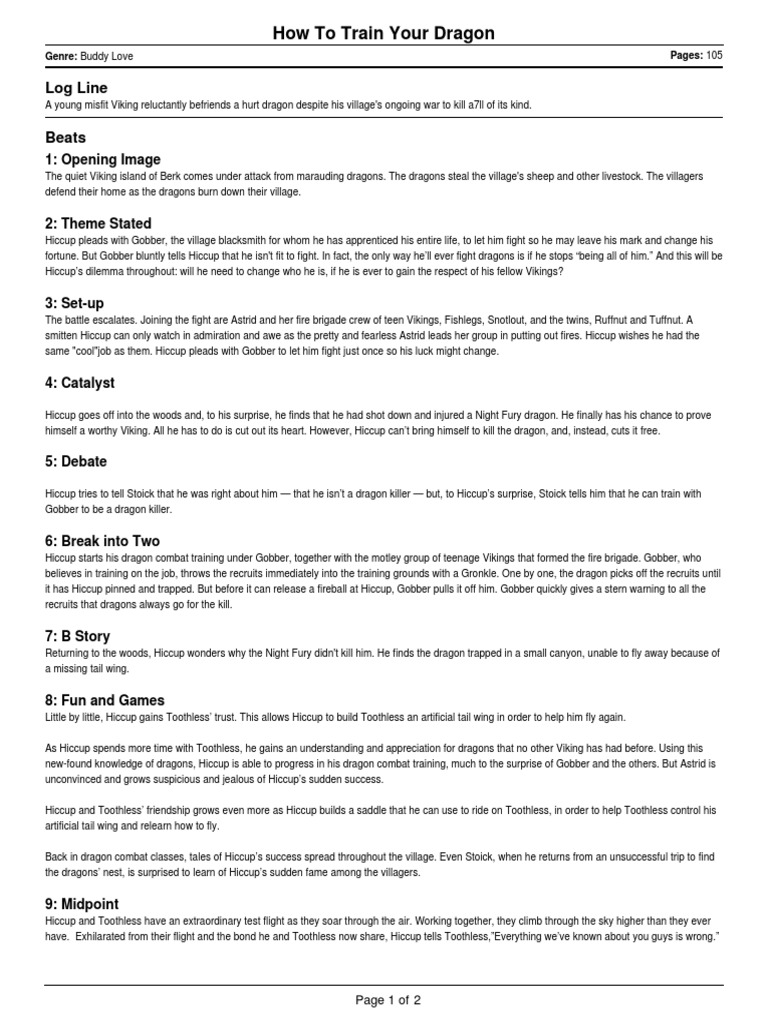 How To Train Your Dragon

Genre: Buddy Love

Pages: 105

Log Line

A young misfit Viking reluctantly befriends a hurt dragon despite his village's ongoing war to kill a7ll of its kind.

Beats

1: Opening Image

The quiet Viking island of Berk comes under attack from marauding dragons. The dragons steal the village's sheep and other livestock. The villagers defend their home as the dragons burn down their village.

2: Theme Stated

Hiccup pleads with Gobber, the village blacksmith for whom he has apprenticed his entire life, to let him fight so he may leave his mark and change his fortune. But Gobber bluntly tells Hiccup that he isn't fit to fight. In fact, the only way he'll ever fight dragons is if he stops "being all of him." And this will be Hiccup's dilemma throughout: will he need to change who he is, if he is ever to gain the respect of his fellow Vikings?

3: Set-up

The battle escalates. Joining the fight are Astrid and her fire brigade crew of teen Vikings, Fishlegs, Snotlout, and the twins, Ruffnut and Tuffnut. A smitten Hiccup can only watch in admiration and awe as the pretty and fearless Astrid leads her group in putting out fires. Hiccup wishes he had the same "cool"job as them. Hiccup pleads with Gobber to let him fight just once so his luck might change.

4: Catalyst

Hiccup goes off into the woods and, to his surprise, he finds that he had shot down and injured a Night Fury dragon. He finally has his chance to prove himself a worthy Viking. All he has to do is cut out its heart. However, Hiccup can't bring himself to kill the dragon, and, instead, cuts it free.

5: Debate

Hiccup tries to tell Stoick that he was right about him — that he isn't a dragon killer — but, to Hiccup's surprise, Stoick tells him that he can train with Gobber to be a dragon killer.

6: Break into Two

Hiccup starts his dragon combat training under Gobber, together with the motley group of teenage Vikings that formed the fire brigade. Gobber, who believes in training on the job, throws the recruits immediately into the training grounds with a Gronkle. One by one, the dragon picks off the recruits until it has Hiccup pinned and trapped. But before it can release a fireball at Hiccup, Gobber pulls it off him. Gobber quickly gives a stern warning to all the recruits that dragons always go for the kill.

7: B Story

Returning to the woods, Hiccup wonders why the Night Fury didn't kill him. He finds the dragon trapped in a small canyon, unable to fly away because of a missing tail wing.

8: Fun and Games

Little by little, Hiccup gains Toothless' trust. This allows Hiccup to build Toothless an artificial tail wing in order to help him fly again.

As Hiccup spends more time with Toothless, he gains an understanding and appreciation for dragons that no other Viking has had before. Using this new-found knowledge of dragons, Hiccup is able to progress in his dragon combat training, much to the surprise of Gobber and the others. But Astrid is unconvinced and grows suspicious and jealous of Hiccup's sudden success.

Hiccup and Toothless' friendship grows even more as Hiccup builds a saddle that he can use to ride on Toothless, in order to help Toothless control his artificial tail wing and relearn how to fly.

Back in dragon combat classes, tales of Hiccup's success spread throughout the village. Even Stoick, when he returns from an unsuccessful trip to find the dragons' nest, is surprised to learn of Hiccup's sudden fame among the villagers.

9: Midpoint

Hiccup and Toothless have an extraordinary test flight as they soar through the air. Working together, they climb through the sky higher than they ever have. Exhilarated from their flight and the bond he and Toothless now share, Hiccup tells Toothless,"Everything we've known about you guys is wrong."

Page 1 of 2